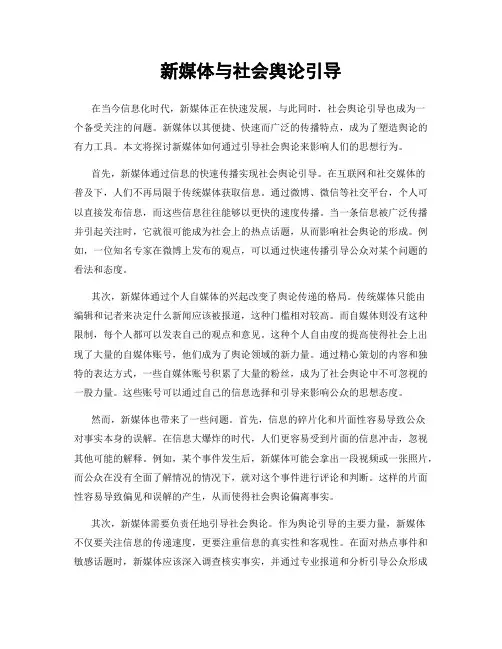 新媒体与社会舆论引导

在当今信息化时代，新媒体正在快速发展，与此同时，社会舆论引导也成为一个备受关注的问题。新媒体以其便捷、快速而广泛的传播特点，成为了塑造舆论的有力工具。本文将探讨新媒体如何通过引导社会舆论来影响人们的思想行为。

首先，新媒体通过信息的快速传播实现社会舆论引导。在互联网和社交媒体的普及下，人们不再局限于传统媒体获取信息。通过微博、微信等社交平台，个人可以直接发布信息，而这些信息往往能够以更快的速度传播。当一条信息被广泛传播并引起关注时，它就很可能成为社会上的热点话题，从而影响社会舆论的形成。例如，一位知名专家在微博上发布的观点，可以通过快速传播引导公众对某个问题的看法和态度。

其次，新媒体通过个人自媒体的兴起改变了舆论传递的格局。传统媒体只能由编辑和记者来决定什么新闻应该被报道，这种门槛相对较高。而自媒体则没有这种限制，每个人都可以发表自己的观点和意见。这种个人自由度的提高使得社会上出现了大量的自媒体账号，他们成为了舆论领域的新力量。通过精心策划的内容和独特的表达方式，一些自媒体账号积累了大量的粉丝，成为了社会舆论中不可忽视的一股力量。这些账号可以通过自己的信息选择和引导来影响公众的思想态度。

然而，新媒体也带来了一些问题。首先，信息的碎片化和片面性容易导致公众对事实本身的误解。在信息大爆炸的时代，人们更容易受到片面的信息冲击，忽视其他可能的解释。例如，某个事件发生后，新媒体可能会拿出一段视频或一张照片，而公众在没有全面了解情况的情况下，就对这个事件进行评论和判断。这样的片面性容易导致偏见和误解的产生，从而使得社会舆论偏离事实。

其次，新媒体需要负责任地引导社会舆论。作为舆论引导的主要力量，新媒体不仅要关注信息的传递速度，更要注重信息的真实性和客观性。在面对热点事件和敏感话题时，新媒体应该深入调查核实事实，并通过专业报道和分析引导公众形成